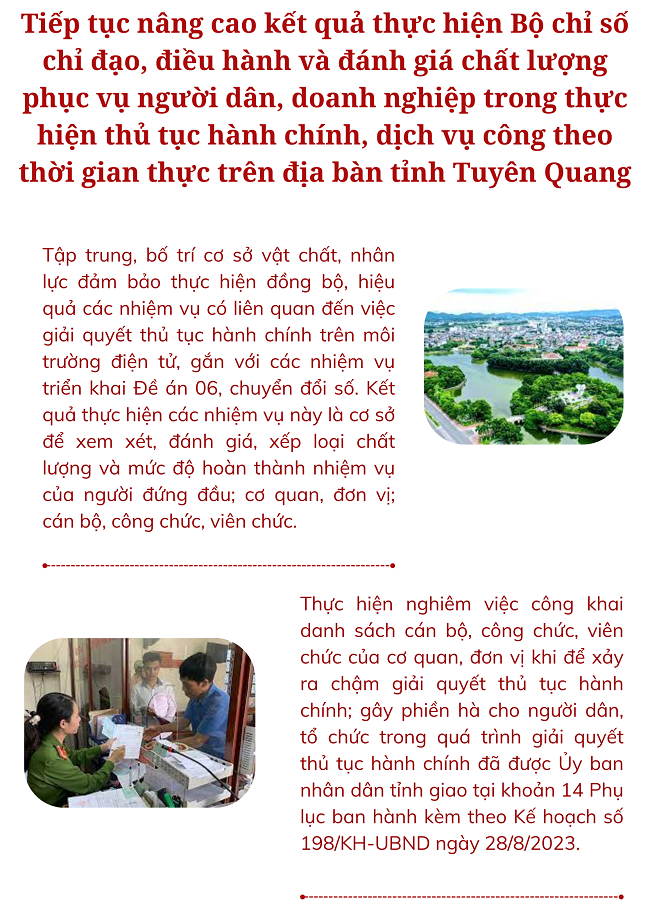 Tiếp tục nâng cao kết quả thực hiện Bộ chỉ số chỉ đạo, điều hành và đánh giá chất lượng phục vụ người dân, doanh nghiệp trong thực hiện thủ tục hành chính, dịch vụ công theo thời gian thực trên địa bàn tỉnh Tuyên Quang

Tập trung, bố trí cơ sở vật chất, nhân lực đảm bảo thực hiện đồng bộ, hiệu quả các nhiệm vụ có liên quan đến việc giải quyết thủ tục hành chính trên môi trường điện tử, gắn với các nhiệm vụ triển khai Đề án 06, chuyển đổi số. Kết quả thực hiện các nhiệm vụ này là cơ sở để xem xét, đánh giá, xếp loại chất lượng và mức độ hoàn thành nhiệm vụ của người đứng đầu; cơ quan, đơn vị; cán bộ, công chức, viên chức.

Thực hiện nghiêm việc công khai danh sách cán bộ, công chức, viên chức của cơ quan, đơn vị khi để xảy ra chậm giải quyết thủ tục hành chính; gây phiền hà cho người dân, tổ chức trong quá trình giải quyết thủ tục hành chính đã được Ủy ban nhân dân tỉnh giao tại khoản 14 Phụ lục ban hành kèm theo Kế hoạch số 198/KH-UBND ngày 28/8/2023.